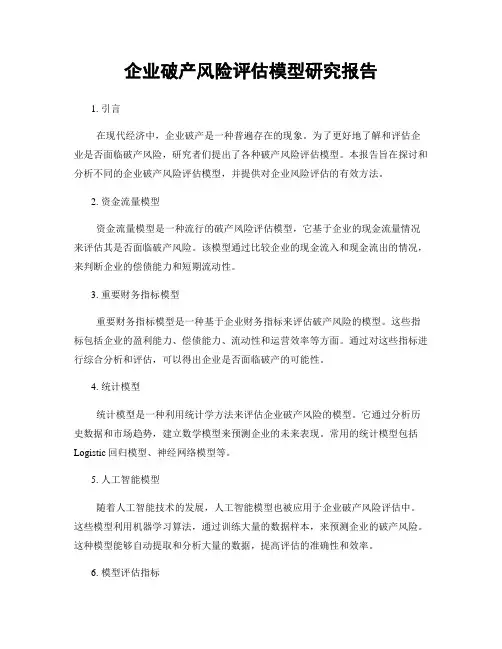 企业破产风险评估模型研究报告

1. 引言

在现代经济中，企业破产是一种普遍存在的现象。为了更好地了解和评估企业是否面临破产风险，研究者们提出了各种破产风险评估模型。本报告旨在探讨和分析不同的企业破产风险评估模型，并提供对企业风险评估的有效方法。

2. 资金流量模型

资金流量模型是一种流行的破产风险评估模型，它基于企业的现金流量情况来评估其是否面临破产风险。该模型通过比较企业的现金流入和现金流出的情况，来判断企业的偿债能力和短期流动性。

3. 重要财务指标模型

重要财务指标模型是一种基于企业财务指标来评估破产风险的模型。这些指标包括企业的盈利能力、偿债能力、流动性和运营效率等方面。通过对这些指标进行综合分析和评估，可以得出企业是否面临破产的可能性。

4. 统计模型

统计模型是一种利用统计学方法来评估企业破产风险的模型。它通过分析历史数据和市场趋势，建立数学模型来预测企业的未来表现。常用的统计模型包括 Logistic 回归模型、神经网络模型等。

5. 人工智能模型

随着人工智能技术的发展，人工智能模型也被应用于企业破产风险评估中。这些模型利用机器学习算法，通过训练大量的数据样本，来预测企业的破产风险。这种模型能够自动提取和分析大量的数据，提高评估的准确性和效率。

6. 模型评估指标